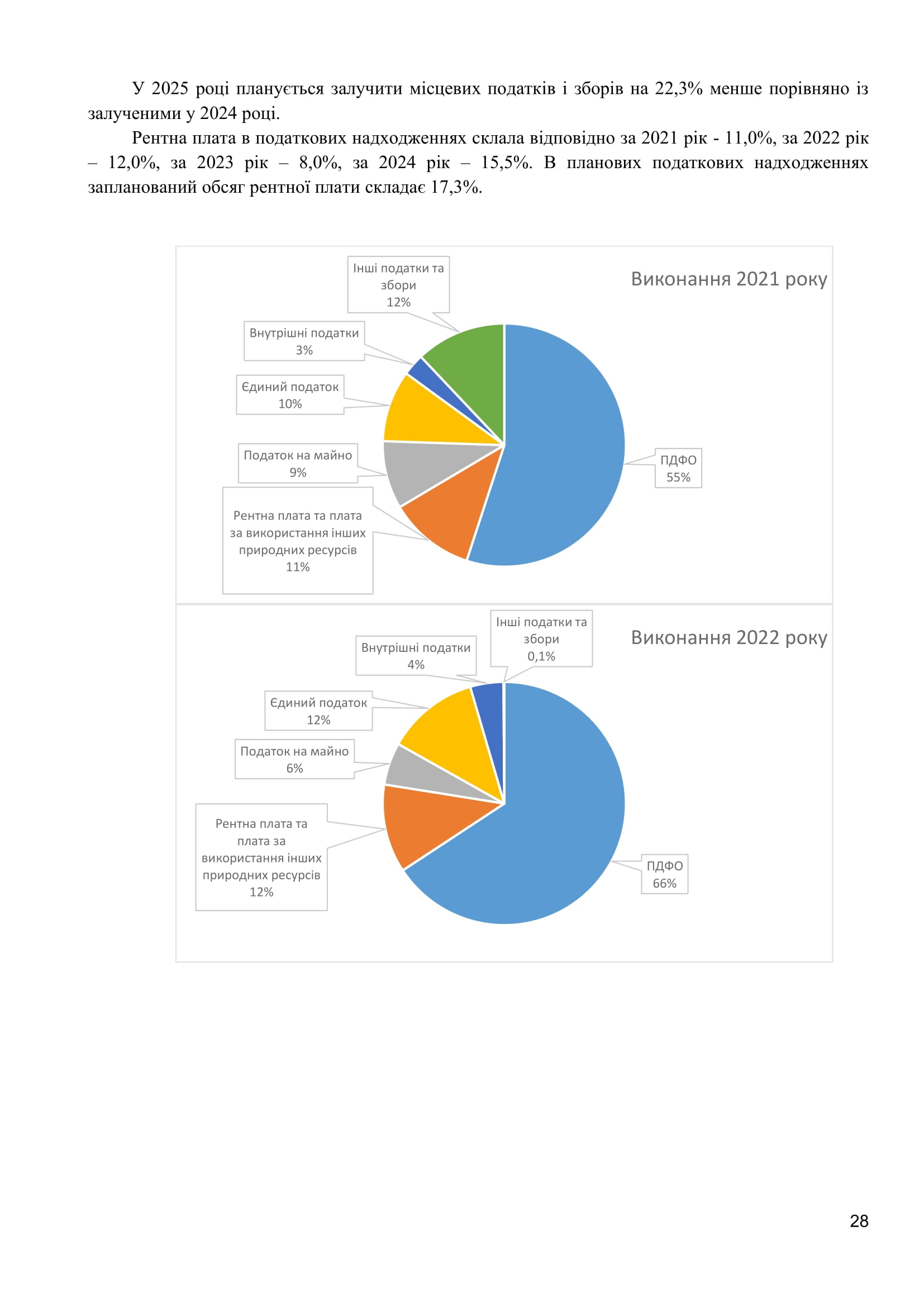 У 2025 році планується залучити місцевих податків і зборів на 22,3% менше порівняно із залученими у 2024 році.

Рентна плата в податкових надходженнях склала відповідно за 2021 рік - 11,0%, за 2022 рік – 12,0%, за 2023 рік – 8,0%, за 2024 рік – 15,5%. В планових податкових надходженнях запланований обсяг рентної плати складає 17,3%.

Виконання 2021 року

Інші податки та збори 12%

Внутрішні податки 3%

Єдиний податок 10%

Податок на майно 9%

Рентна плата та плата за використання інших природних ресурсів 11%

ПДФО 55%

Виконання 2022 року

Інші податки та збори 0,1%

Внутрішні податки 4%

Єдиний податок 12%

Податок на майно 6%

Рентна плата та плата за використання інших природних ресурсів 12%

ПДФО 66%

28